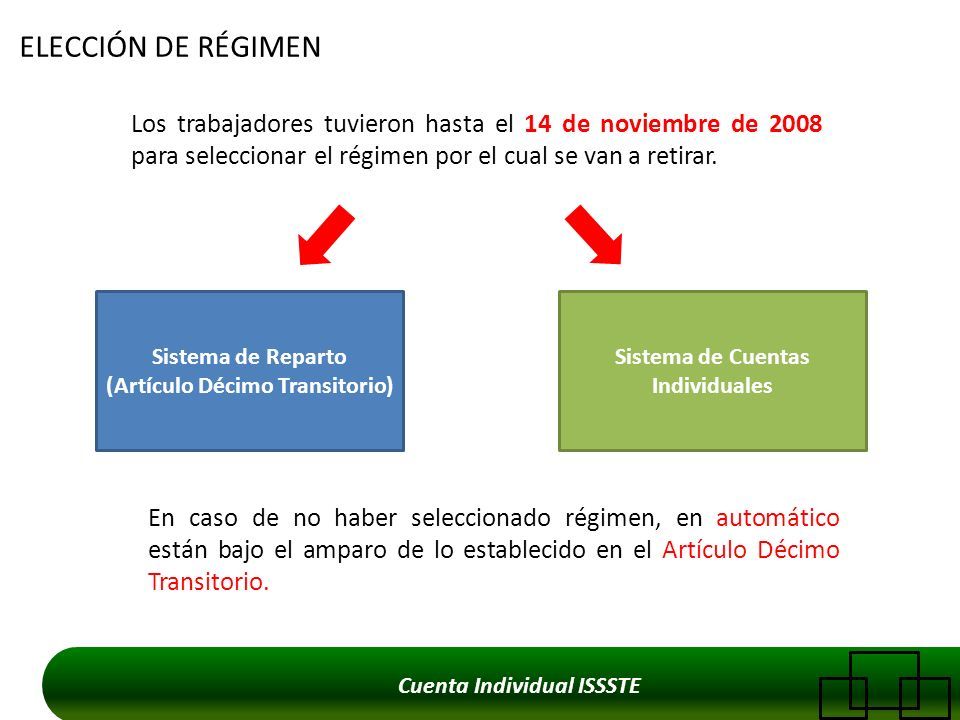 ELECCIÓN DE RÉGIMEN

Los trabajadores tuvieron hasta el 14 de noviembre de 2008 para seleccionar el régimen por el cual se van a retirar.

Sistema de Reparto
(Artículo Décimo Transitorio)

Sistema de Cuentas Individuales

En caso de no haber seleccionado régimen, en automático están bajo el amparo de lo establecido en el Artículo Décimo Transitorio.

Cuenta Individual ISSSTE